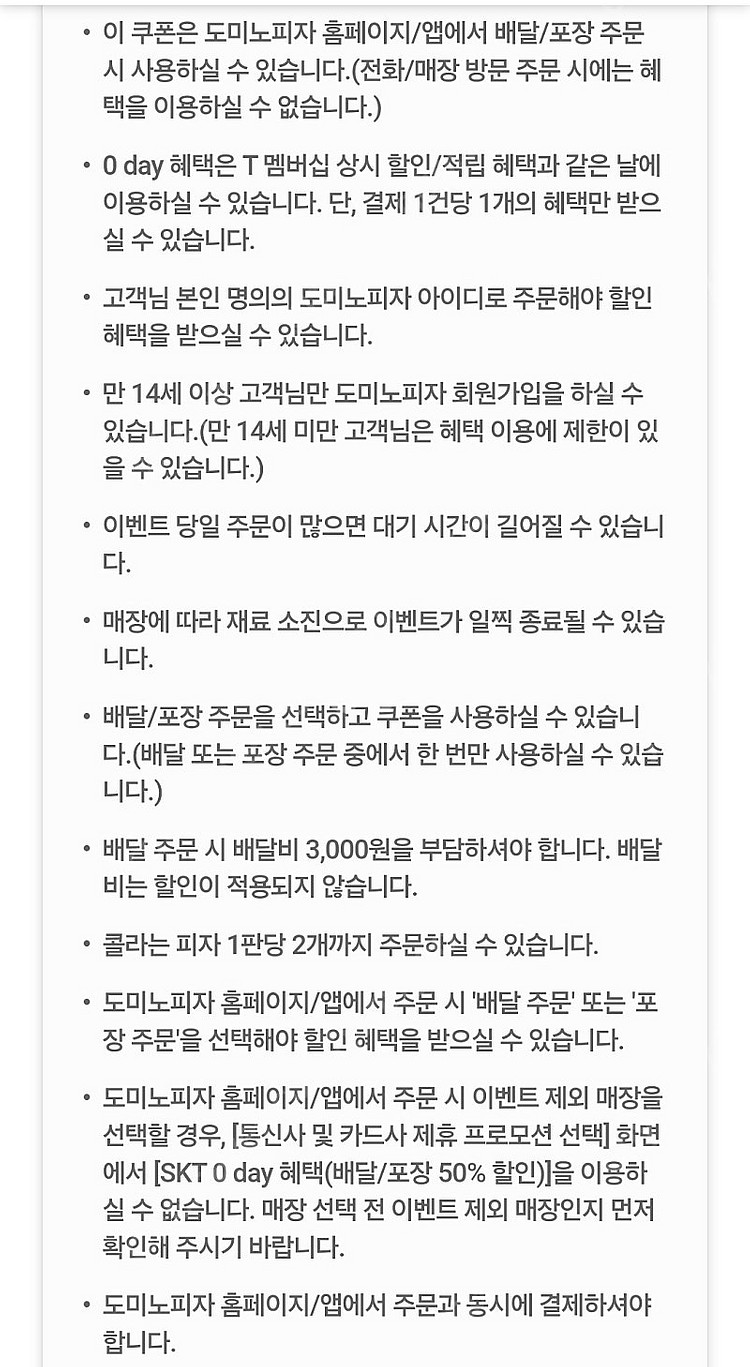 • 이 쿠폰은 도미노피자 홈페이지/앱에서 배달/포장 주문 시 사용하실 수 있습니다.(전화/매장 방문 주문 시에는 혜택을 이용하실 수 없습니다.)

• 0 day 혜택은 T 멤버십 상시 할인/적립 혜택과 같은 날에 이용하실 수 있습니다. 단, 결제 1건당 1개의 혜택만 받으실 수 있습니다.

• 고객님 본인 명의의 도미노피자 아이디로 주문해야 할인 혜택을 받으실 수 있습니다.

• 만 14세 이상 고객님만 도미노피자 회원가입을 하실 수 있습니다.(만 14세 미만 고객님은 혜택 이용에 제한이 있을 수 있습니다.)

• 이벤트 당일 주문이 많으면 대기 시간이 길어질 수 있습니다.

• 매장에 따라 재료 소진으로 이벤트가 일찍 종료될 수 있습니다.

• 배달/포장 주문을 선택하고 쿠폰을 사용하실 수 있습니다.(배달 또는 포장 주문 중에서 한 번만 사용하실 수 있습니다.)

• 배달 주문 시 배달비 3,000원을 부담하셔야 합니다. 배달비는 할인이 적용되지 않습니다.

• 콜라는 피자 1판당 2개까지 주문하실 수 있습니다.

• 도미노피자 홈페이지/앱에서 주문 시 '배달 주문' 또는 '포장 주문'을 선택해야 할인 혜택을 받으실 수 있습니다.

• 도미노피자 홈페이지/앱에서 주문 시 이벤트 제외 매장을 선택할 경우, [통신사 및 카드사 제휴 프로모션 선택] 화면에서 [SKT 0 day 혜택(배달/포장 50% 할인)]을 이용하실 수 없습니다. 매장 선택 전 이벤트 제외 매장인지 먼저 확인해 주시기 바랍니다.

• 도미노피자 홈페이지/앱에서 주문과 동시에 결제하셔야 합니다.